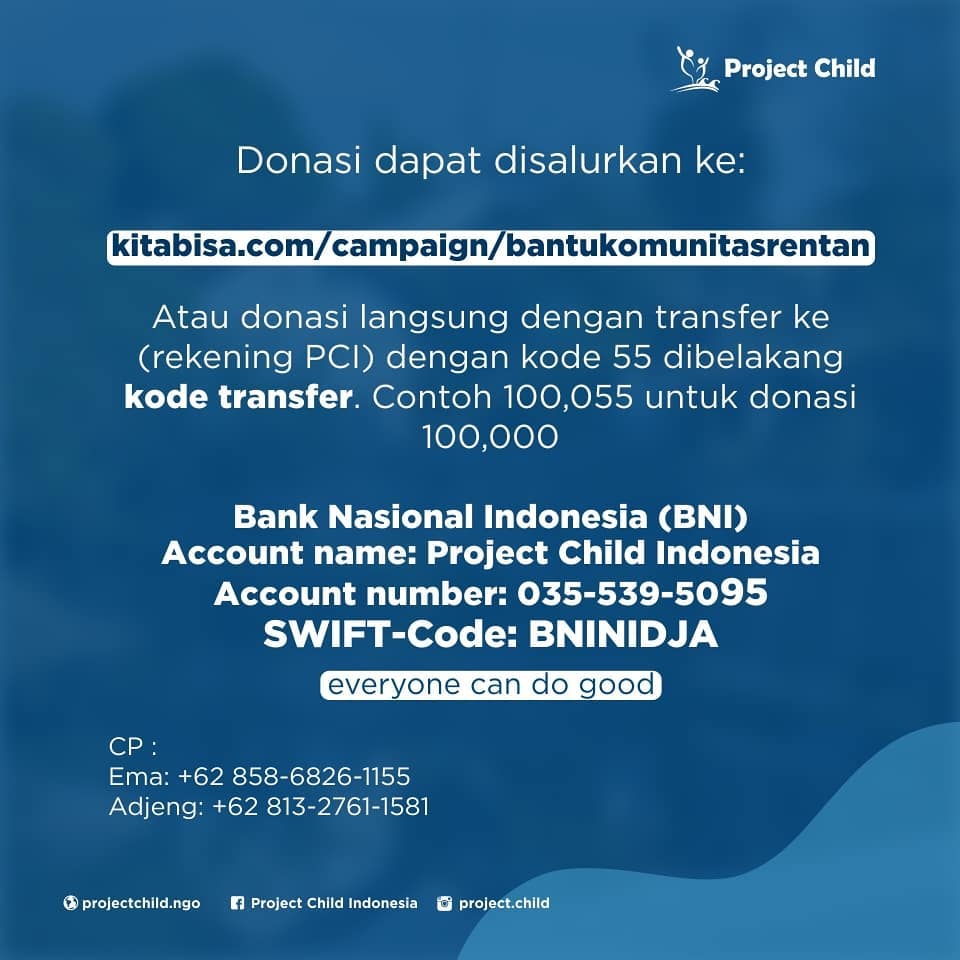 Project Child

Donasi dapat disalurkan ke:

kitabisa.com/campaign/bantukomunitasrentan

Atau donasi langsung dengan transfer ke (rekening PCI) dengan kode 55 dibelakang kode transfer. Contoh 100,055 untuk donasi 100,000

Bank Nasional Indonesia (BNI)
Account name: Project Child Indonesia
Account number: 035-539-5095
SWIFT-Code: BNINIDJA

everyone can do good

CP :
Ema: +62 858-6826-1155
Adjeng: +62 813-2761-1581

projectchild.ngo
Project Child Indonesia
project.child